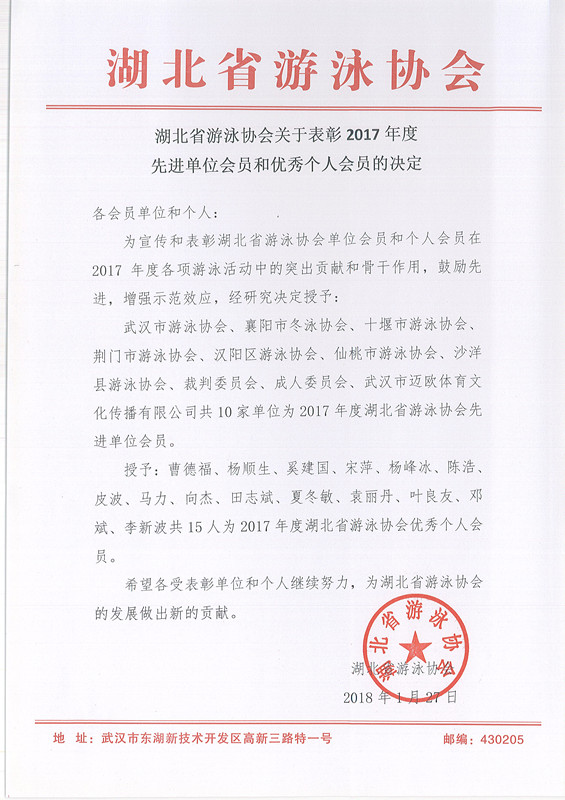 湖北省游泳协会

湖北省游泳协会关于表彰 2017 年度
先进单位会员和优秀个人会员的决定

各会员单位和个人：

为宣传和表彰湖北省游泳协会单位会员和个人会员在 2017 年度各项游泳活动中的突出贡献和骨干作用，鼓励先进，增强示范效应，经研究决定授予：

武汉市游泳协会、襄阳市冬泳协会、十堰市游泳协会、荆门市游泳协会、汉阳区游泳协会、仙桃市游泳协会、沙洋县游泳协会、裁判委员会、成人委员会、武汉市迈欧体育文化传播有限公司共 10 家单位为 2017 年度湖北省游泳协会先进单位会员。

授予：曹德福、杨顺生、奚建国、宋萍、杨峰冰、陈浩、皮波、马力、向杰、田志斌、夏冬敏、袁丽丹、叶良友、邓斌、李新波共 15 人为 2017 年度湖北省游泳协会优秀个人会员。

希望各受表彰单位和个人继续努力，为湖北省游泳协会的发展做出新的贡献。

湖北省游泳协会
湖北省游泳协会
2018 年 1 月 27 日

地 址：武汉市东湖新技术开发区高新三路特一号　　邮编：430205